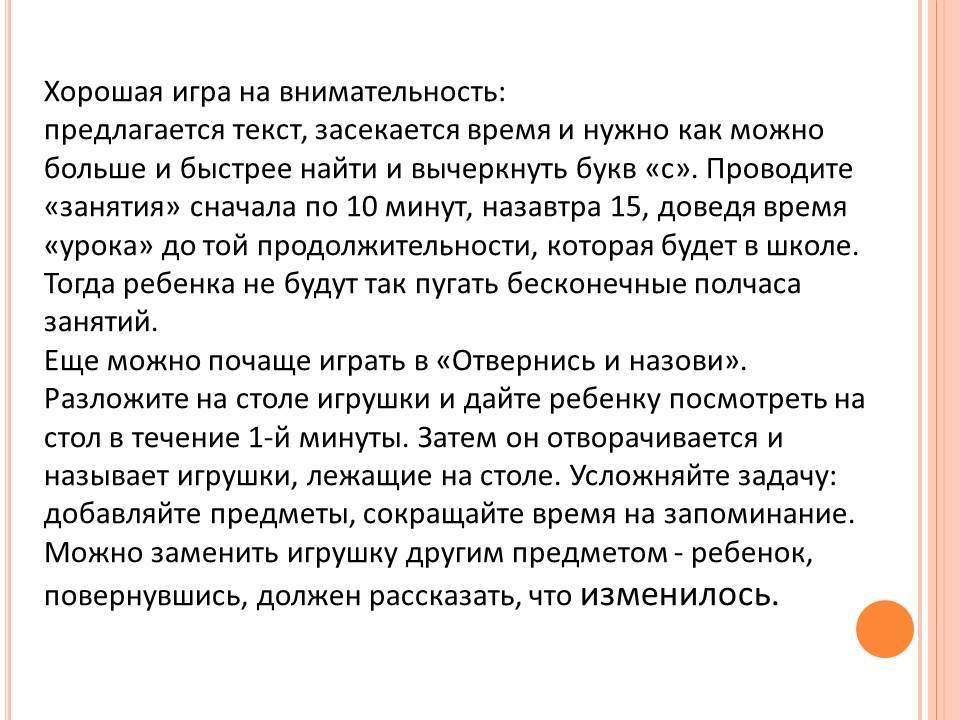 Хорошая игра на внимательность:
предлагается текст, засекается время и нужно как можно больше и быстрее найти и вычеркнуть букв «с». Проводите «занятия» сначала по 10 минут, назавтра 15, доведя время «урока» до той продолжительности, которая будет в школе. Тогда ребенка не будут так пугать бесконечные полчаса занятий.
Еще можно почаще играть в «Отвернись и назови». Разложите на столе игрушки и дайте ребенку посмотреть на стол в течение 1-й минуты. Затем он отворачивается и называет игрушки, лежащие на столе. Усложняйте задачу: добавляйте предметы, сокращайте время на запоминание. Можно заменить игрушку другим предметом - ребенок, повернувшись, должен рассказать, что изменилось.